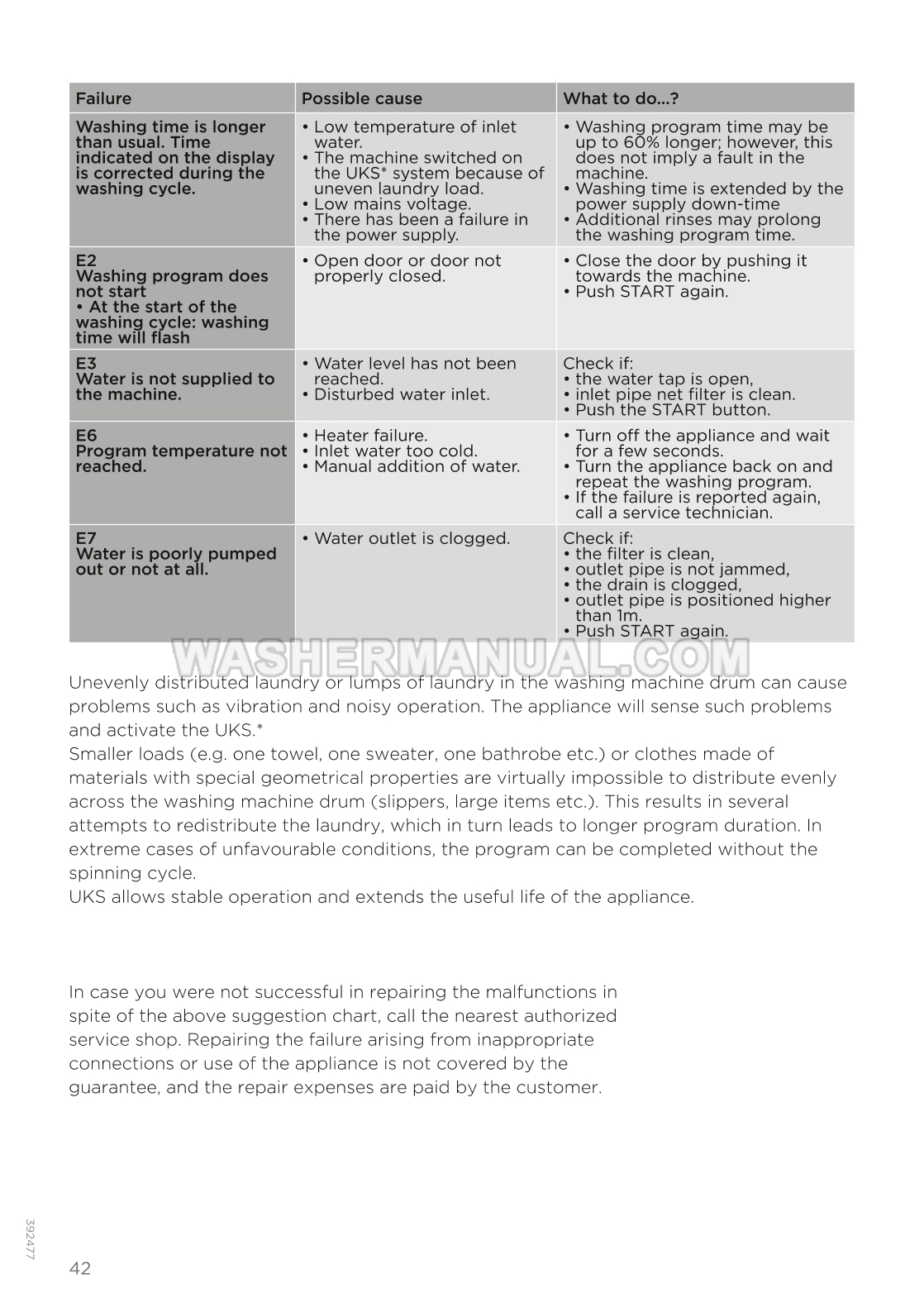 | Failure | Possible cause | What to do...? |
|---|---|---|
| Washing time is longer than usual. Time indicated on the display is corrected during the washing cycle. | • Low temperature of inlet water. • The machine switched on the UKS* system because of uneven laundry load. • Low mains voltage. • There has been a failure in the power supply. | • Washing program time may be up to 60% longer; however, this does not imply a fault in the machine. • Washing time is extended by the power supply down-time • Additional rinses may prolong the washing program time. |
| E2 Washing program does not start • At the start of the washing cycle: washing time will flash | • Open door or door not properly closed. | • Close the door by pushing it towards the machine. • Push START again. |
| E3 Water is not supplied to the machine. | • Water level has not been reached. • Disturbed water inlet. | Check if: • the water tap is open, • inlet pipe net filter is clean. • Push the START button. |
| E6 Program temperature not reached. | • Heater failure. • Inlet water too cold. • Manual addition of water. | • Turn off the appliance and wait for a few seconds. • Turn the appliance back on and repeat the washing program. • If the failure is reported again, call a service technician. |
| E7 Water is poorly pumped out or not at all. | • Water outlet is clogged. | Check if: • the filter is clean, • outlet pipe is not jammed, • the drain is clogged, • outlet pipe is positioned higher than 1m. • Push START again. |

WASHERMANUAL.COM

Unevenly distributed laundry or lumps of laundry in the washing machine drum can cause problems such as vibration and noisy operation. The appliance will sense such problems and activate the UKS.*
Smaller loads (e.g. one towel, one sweater, one bathrobe etc.) or clothes made of materials with special geometrical properties are virtually impossible to distribute evenly across the washing machine drum (slippers, large items etc.). This results in several attempts to redistribute the laundry, which in turn leads to longer program duration. In extreme cases of unfavourable conditions, the program can be completed without the spinning cycle.
UKS allows stable operation and extends the useful life of the appliance.

In case you were not successful in repairing the malfunctions in spite of the above suggestion chart, call the nearest authorized service shop. Repairing the failure arising from inappropriate connections or use of the appliance is not covered by the guarantee, and the repair expenses are paid by the customer.

392477

42